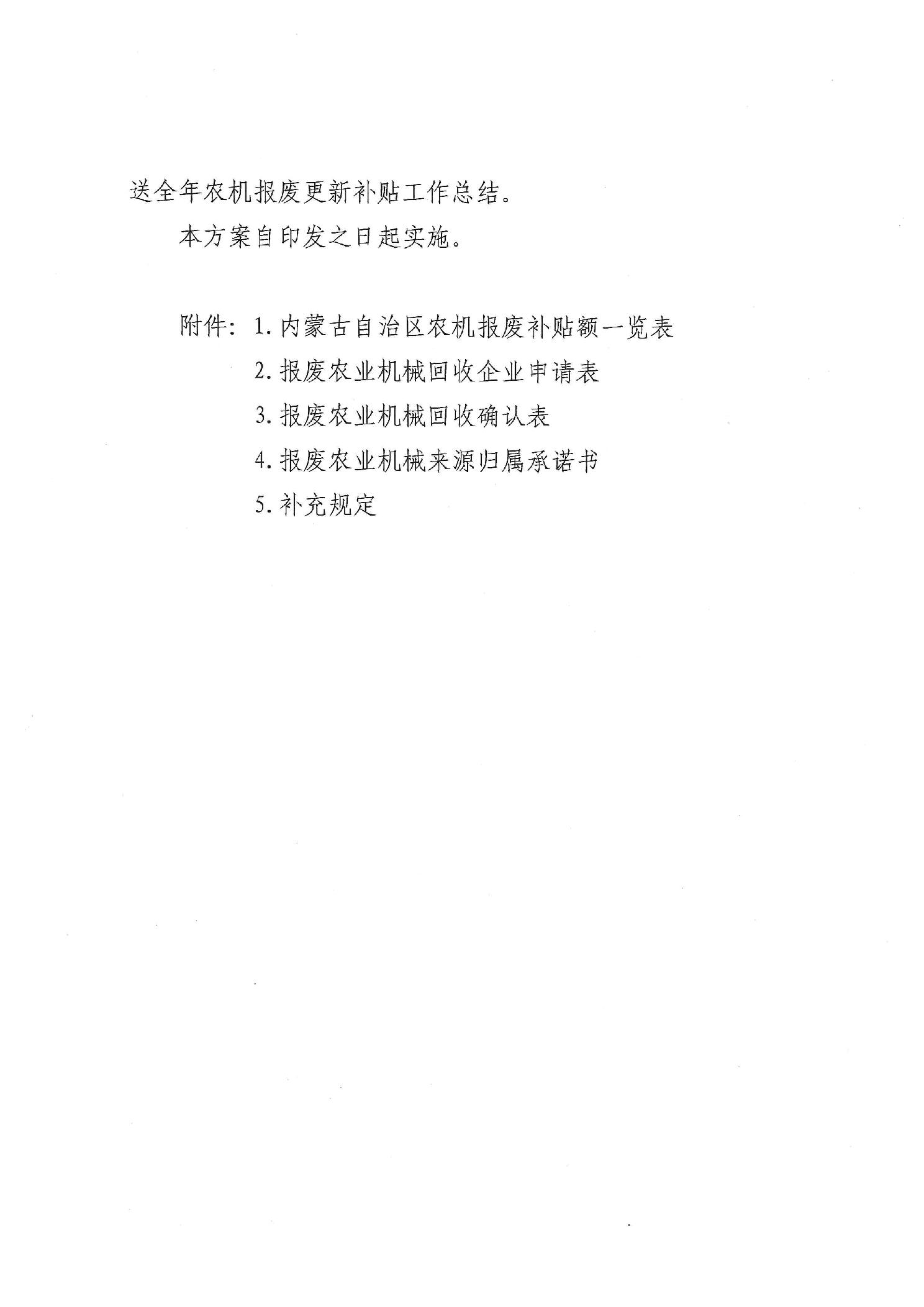 送全年农机报废更新补贴工作总结。

本方案自印发之日起实施。

附件：1. 内蒙古自治区农机报废补贴额一览表
2. 报废农业机械回收企业申请表
3. 报废农业机械回收确认表
4. 报废农业机械来源归属承诺书
5. 补充规定